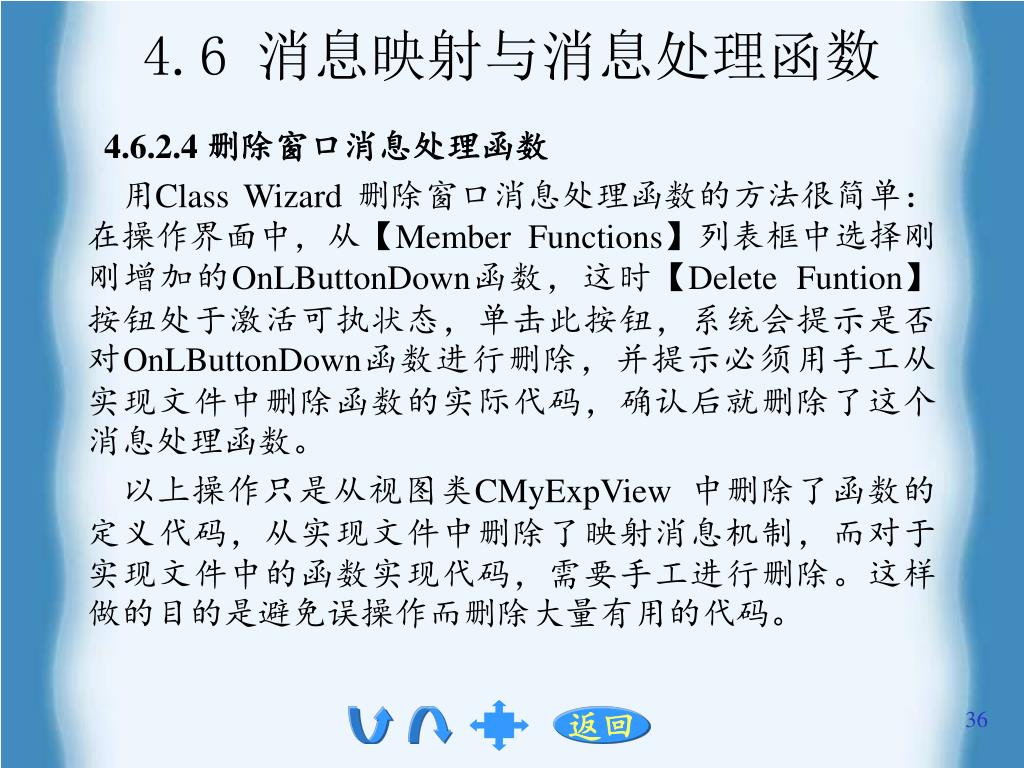 4.6 消息映射与消息处理函数

4.6.2.4 删除窗口消息处理函数

用Class Wizard 删除窗口消息处理函数的方法很简单：在操作界面中，从【Member Functions】列表框中选择刚刚增加的OnLButtonDown函数，这时【Delete Funtion】按钮处于激活可执状态，单击此按钮，系统会提示是否对OnLButtonDown函数进行删除，并提示必须用手工从实现文件中删除函数的实际代码，确认后就删除了这个消息处理函数。

以上操作只是从视图类CMyExpView 中删除了函数的定义代码，从实现文件中删除了映射消息机制，而对于实现文件中的函数实现代码，需要手工进行删除。这样做的目的是避免误操作而删除大量有用的代码。

返回

36